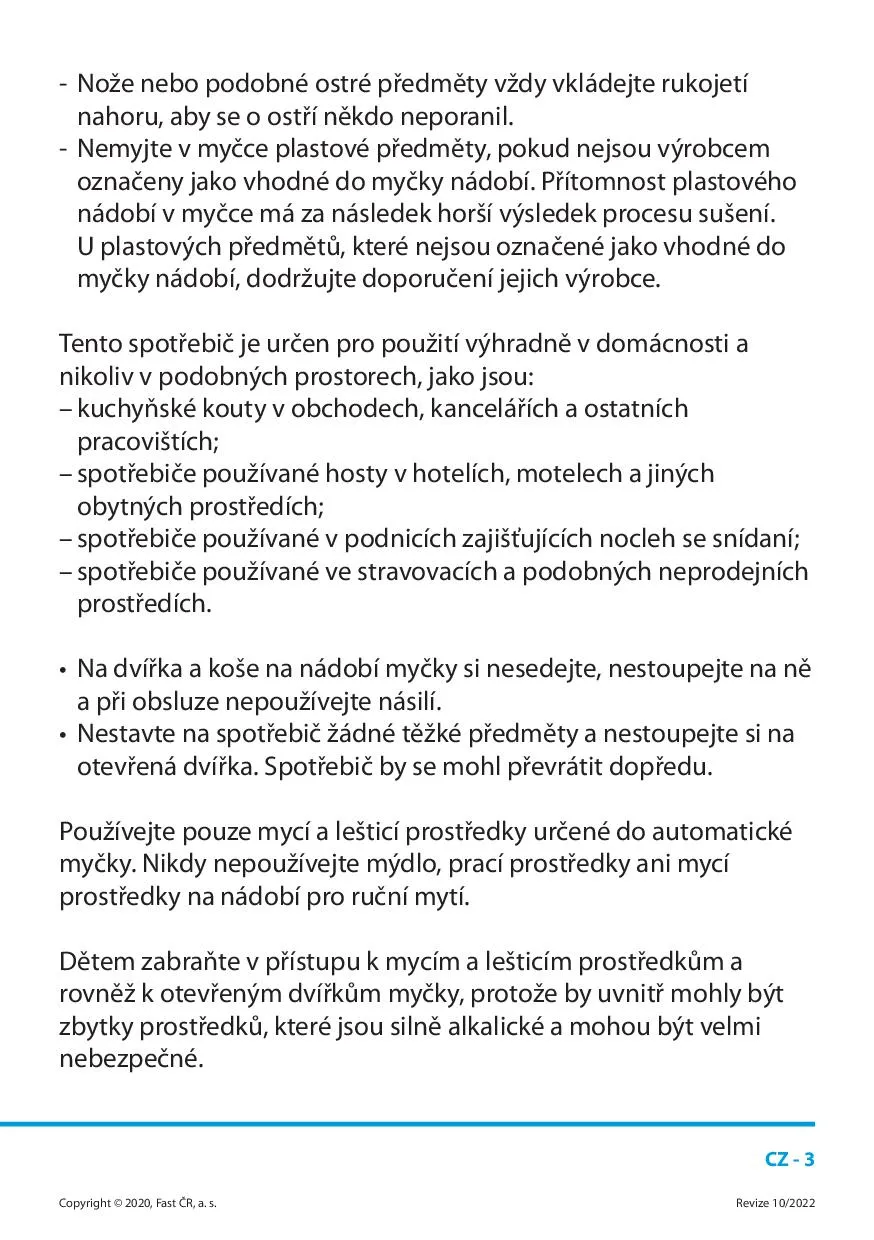 - Nože nebo podobné ostré předměty vždy vkládejte rukojetí nahoru, aby se o ostří někdo neporanil.
- Nemyjte v myčce plastové předměty, pokud nejsou výrobcem označeny jako vhodné do myčky nádobí. Přítomnost plastového nádobí v myčce má za následek horší výsledek procesu sušení. U plastových předmětů, které nejsou označené jako vhodné do myčky nádobí, dodržujte doporučení jejich výrobce.

Tento spotřebič je určen pro použití výhradně v domácnosti a nikoliv v podobných prostorech, jako jsou:
– kuchyňské kouty v obchodech, kancelářích a ostatních pracovištích;
– spotřebiče používané hosty v hotelích, motelech a jiných obytných prostředích;
– spotřebiče používané v podnicích zajišťujících nocleh se snídaní;
– spotřebiče používané ve stravovacích a podobných neprodejních prostředích.

• Na dvířka a koše na nádobí myčky si nesedejte, nestoupejte na ně a při obsluze nepoužívejte násilí.
• Nestavte na spotřebič žádné těžké předměty a nestoupejte si na otevřená dvířka. Spotřebič by se mohl převrátit dopředu.

Používejte pouze mycí a lešticí prostředky určené do automatické myčky. Nikdy nepoužívejte mýdlo, prací prostředky ani mycí prostředky na nádobí pro ruční mytí.

Dětem zabraňte v přístupu k mycím a lešticím prostředkům a rovněž k otevřeným dvířkům myčky, protože by uvnitř mohly být zbytky prostředků, které jsou silně alkalické a mohou být velmi nebezpečné.

CZ - 3

Copyright © 2020, Fast ČR, a. s.

Revize 10/2022